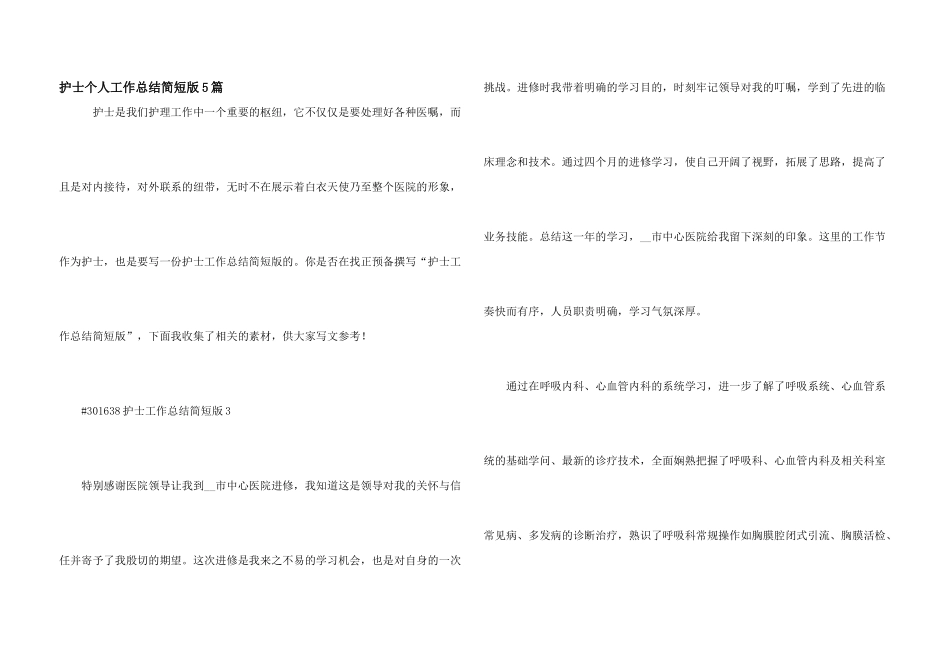 护士个人工作总结简短版5篇

护士是我们护理工作中一个重要的枢纽，它不仅仅是要处理好各种医嘱，而且是对内接待，对外联系的纽带，无时不在展示着白衣天使乃至整个医院的形象，作为护士，也是要写一份护士工作总结简短版的。你是否在找正预备撰写“护士工作总结简短版”，下面我收集了相关的素材，供大家写文参考！

#301638护士工作总结简短版3

特别感谢医院领导让我到____市中心医院进修，我知道这是领导对我的关怀与信任并寄予了我殷切的期望。这次进修是我来之不易的学习机会，也是对自身的一次挑战。进修时我带着明确的学习目的，时刻牢记领导对我的叮嘱，学到了先进的临床理念和技术。通过四个月的进修学习，使自己开阔了视野，拓展了思路，提高了业务技能。总结这一年的学习，____市中心医院给我留下深刻的印象。这里的工作节奏快而有序，人员职责明确，学习气氛深厚。

通过在呼吸内科、心血管内科的系统学习，进一步了解了呼吸系统、心血管系统的基础学问、最新的诊疗技术，全面娴熟把握了呼吸科、心血管内科及相关科室常见病、多发病的诊断治疗，熟识了呼吸科常规操作如胸膜腔闭式引流、胸膜活检、